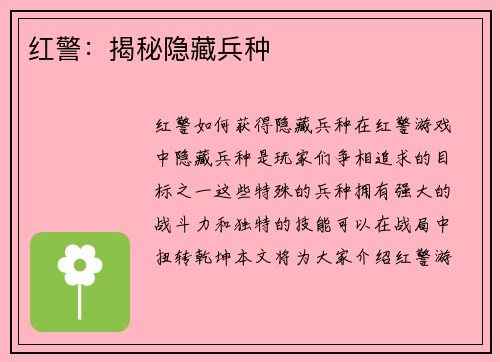 红警：揭秘隐藏兵种

红警如何获得隐藏兵种在红警游戏中隐藏兵种是玩家们争相追求的目标之一这些特殊的兵种拥有强大的战斗力和独特的技能可以在战局中扭转乾坤本文将为大家介绍红警游